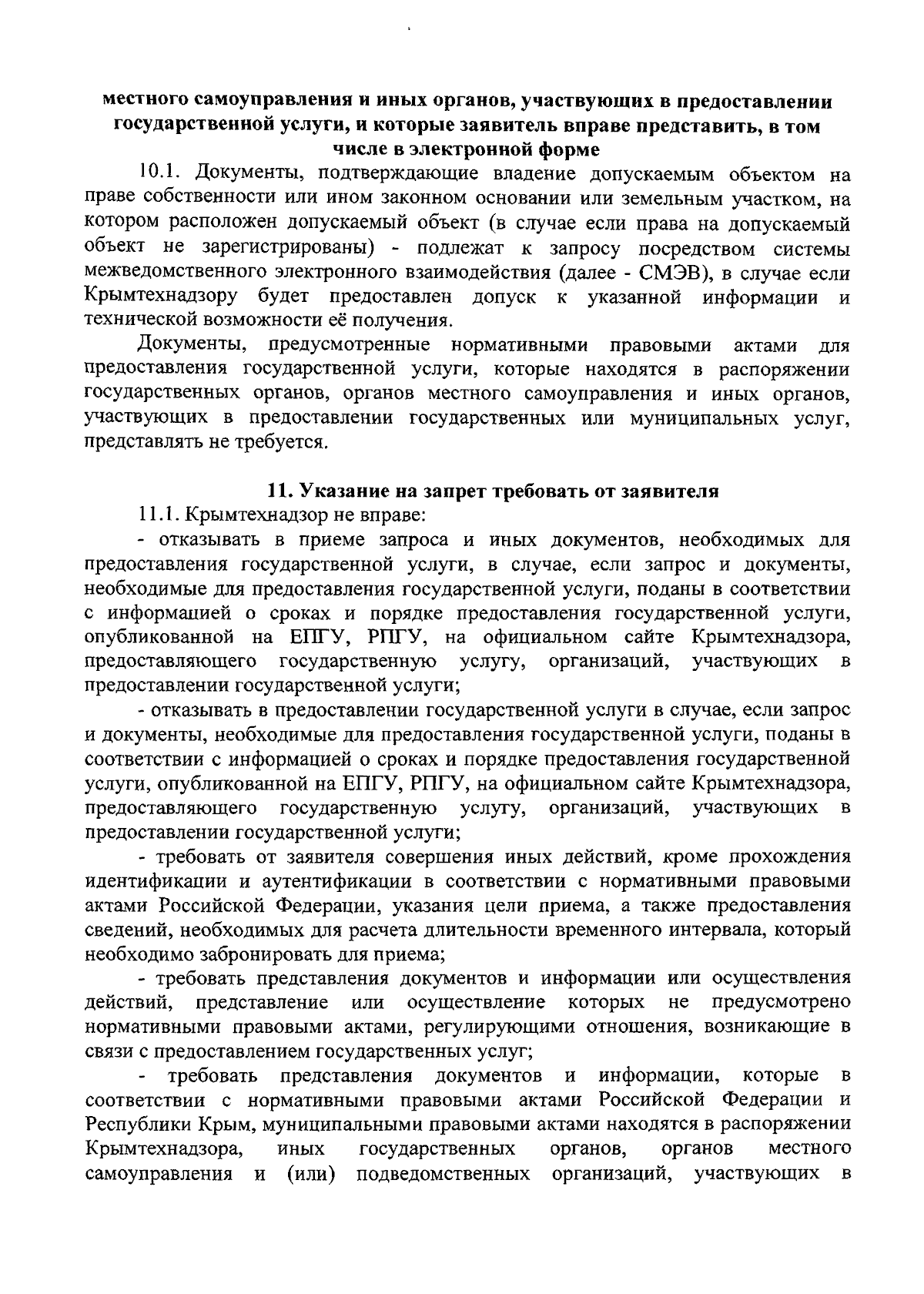 местного самоуправления и иных органов, участвующих в предоставлении государственной услуги, и которые заявитель вправе представить, в том числе в электронной форме

10.1. Документы, подтверждающие владение допускаемым объектом на праве собственности или ином законном основании или земельным участком, на котором расположен допускаемый объект (в случае если права на допускаемый объект не зарегистрированы) - подлежат к запросу посредством системы межведомственного электронного взаимодействия (далее - СМЭВ), в случае если Крымтехнадзору будет предоставлен допуск к указанной информации и технической возможности её получения.

Документы, предусмотренные нормативными правовыми актами для предоставления государственной услуги, которые находятся в распоряжении государственных органов, органов местного самоуправления и иных органов, участвующих в предоставлении государственных или муниципальных услуг, представлять не требуется.

11. Указание на запрет требовать от заявителя

11.1. Крымтехнадзор не вправе:

- отказывать в приеме запроса и иных документов, необходимых для предоставления государственной услуги, в случае, если запрос и документы, необходимые для предоставления государственной услуги, поданы в соответствии с информацией о сроках и порядке предоставления государственной услуги, опубликованной на ЕПГУ, РПГУ, на официальном сайте Крымтехнадзора, предоставляющего государственную услугу, организаций, участвующих в предоставлении государственной услуги;

- отказывать в предоставлении государственной услуги в случае, если запрос и документы, необходимые для предоставления государственной услуги, поданы в соответствии с информацией о сроках и порядке предоставления государственной услуги, опубликованной на ЕПГУ, РПГУ, на официальном сайте Крымтехнадзора, предоставляющего государственную услугу, организаций, участвующих в предоставлении государственной услуги;

- требовать от заявителя совершения иных действий, кроме прохождения идентификации и аутентификации в соответствии с нормативными правовыми актами Российской Федерации, указания цели приема, а также предоставления сведений, необходимых для расчета длительности временного интервала, который необходимо забронировать для приема;

- требовать представления документов и информации или осуществления действий, представление или осуществление которых не предусмотрено нормативными правовыми актами, регулирующими отношения, возникающие в связи с предоставлением государственных услуг;

- требовать представления документов и информации, которые в соответствии с нормативными правовыми актами Российской Федерации и Республики Крым, муниципальными правовыми актами находятся в распоряжении Крымтехнадзора, иных государственных органов, органов местного самоуправления и (или) подведомственных организаций, участвующих в